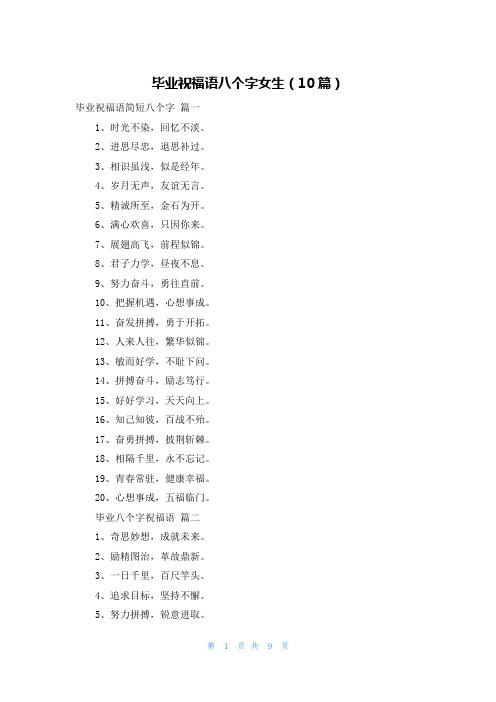 毕业祝福语八个字女生（10篇）

毕业祝福语简短八个字 篇一

1、时光不染，回忆不淡。

2、进思尽忠，退思补过。

3、相识虽浅，似是经年。

4、岁月无声，友谊无言。

5、精诚所至，金石为开。

6、满心欢喜，只因你来。

7、展翅高飞，前程似锦。

8、君子力学，昼夜不息。

9、努力奋斗，勇往直前。

10、把握机遇，心想事成。

11、奋发拼搏，勇于开拓。

12、人来人往，繁华似锦。

13、敏而好学，不耻下问。

14、拼搏奋斗，励志笃行。

15、好好学习，天天向上。

16、知己知彼，百战不殆。

17、奋勇拼搏，披荆斩棘。

18、相隔千里，永不忘记。

19、青春常驻，健康幸福。

20、心想事成，五福临门。

毕业八个字祝福语 篇二

1、奇思妙想，成就未来。

2、励精图治，革故鼎新。

3、一日千里，百尺竿头。

4、追求目标，坚持不懈。

5、努力拼搏，锐意进取。

第 1 页 共 9 页